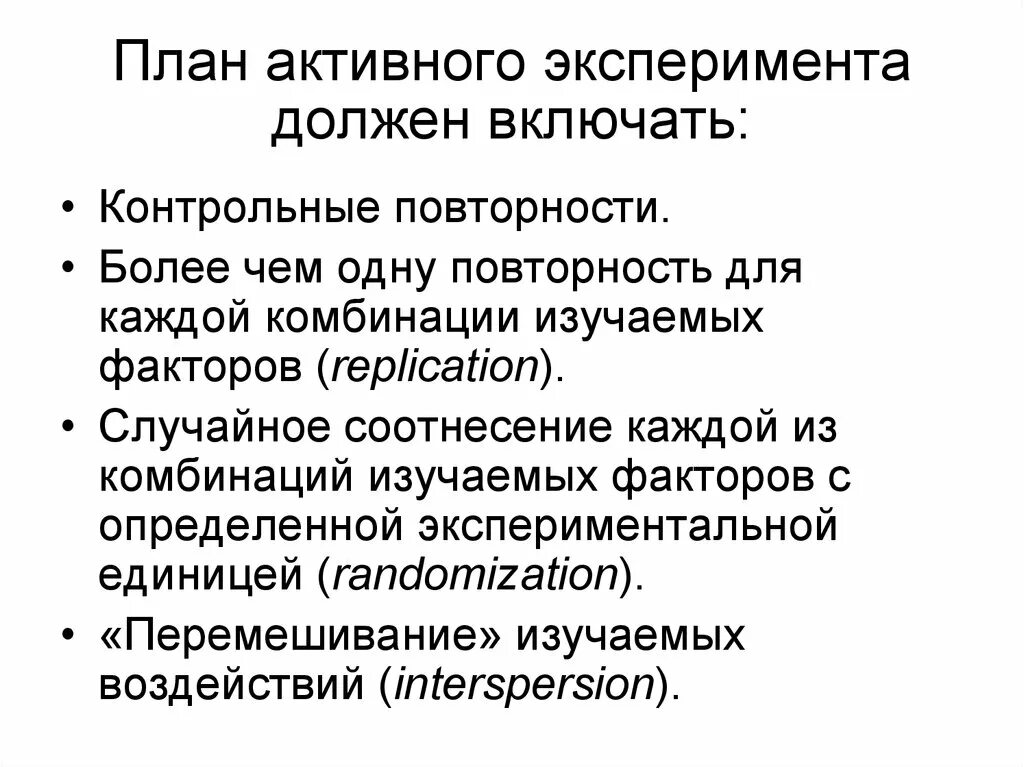 План активного эксперимента должен включать:

• Контрольные повторности.
• Более чем одну повторность для каждой комбинации изучаемых факторов (replication).
• Случайное соотнесение каждой из комбинаций изучаемых факторов с определенной экспериментальной единицей (randomization).
• «Перемешивание» изучаемых воздействий (interspersion).